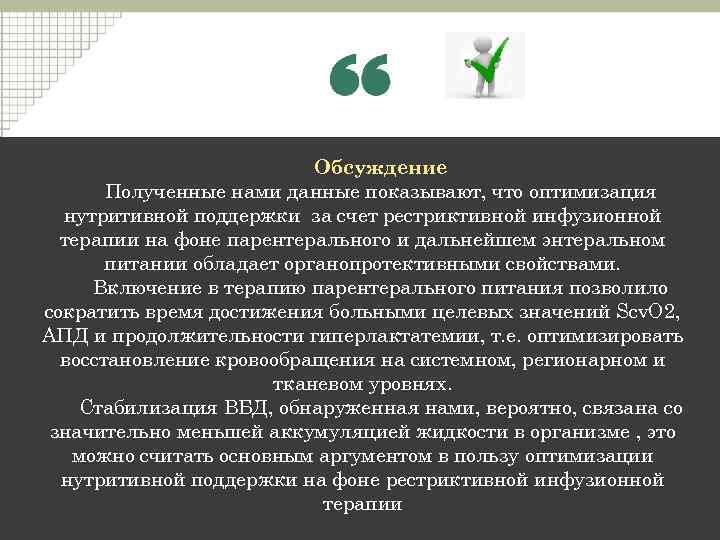 “

Обсуждение

Полученные нами данные показывают, что оптимизация нутритивной поддержки  за счет рестриктивной инфузионной терапии на фоне парентерального и дальнейшем энтеральном питании обладает органопротективными свойствами.

Включение в терапию парентерального питания позволило сократить время достижения больными целевых значений ScvO2, АПД и продолжительности гиперлактатемии, т.е. оптимизировать восстановление кровообращения на системном, регионарном и тканевом уровнях.

Стабилизация ВБД, обнаруженная нами, вероятно, связана со значительно меньшей аккумуляцией жидкости в организме , это можно считать основным аргументом в пользу оптимизации нутритивной поддержки на фоне рестриктивной инфузионной терапии